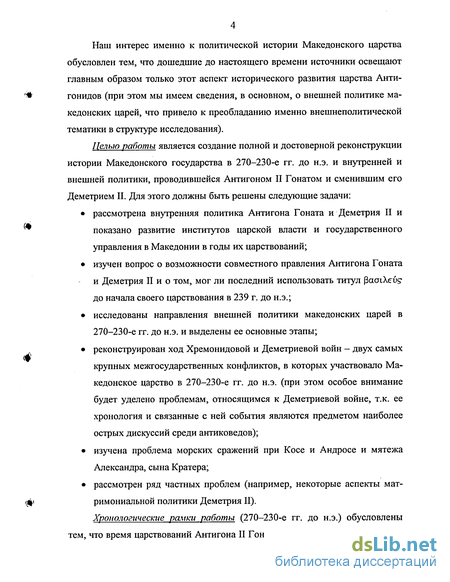 4

Наш интерес именно к политической истории Македонского царства обусловлен тем, что дошедшие до настоящего времени источники освещают главным образом только этот аспект исторического развития царства Антигонидов (при этом мы имеем сведения, в основном, о внешней политике македонских царей, что привело к преобладанию именно внешнеполитической тематики в структуре исследования).

Целью работы является создание полной и достоверной реконструкции истории Македонского государства в 270–230-е гг. до н.э. и внутренней и внешней политики, проводившейся Антигоном II Гонатом и сменившим его Деметрием II. Для этого должны быть решены следующие задачи:

• рассмотрена внутренняя политика Антигона Гоната и Деметрия II и показано развитие институтов царской власти и государственного управления в Македонии в годы их царствований;

• изучен вопрос о возможности совместного правления Антигона Гоната и Деметрия II и о том, мог ли последний использовать титул βασιλεύς до начала своего царствования в 239 г. до н.э.;

• исследованы направления внешней политики македонских царей в 270–230-е гг. до н.э. и выделены ее основные этапы;

• реконструирован ход Хремонидовой и Деметриевой войн – двух самых крупных межгосударственных конфликтов, в которых участвовало Македонское царство в 270–230-е гг. до н.э. (при этом особое внимание будет уделено проблемам, относящимся к Деметриевой войне, т.к. ее хронология и связанные с ней события являются предметом наиболее острых дискуссий среди антиковедов);

• изучена проблема морских сражений при Косе и Андросе и мятежа Александра, сына Кратера;

• рассмотрен ряд частных проблем (например, некоторые аспекты матримониальной политики Деметрия II).

Хронологические рамки работы (270–230-е гг. до н.э.) обусловлены тем, что время царствований Антигона II Гон

dsLib.net
библиотека диссертаций